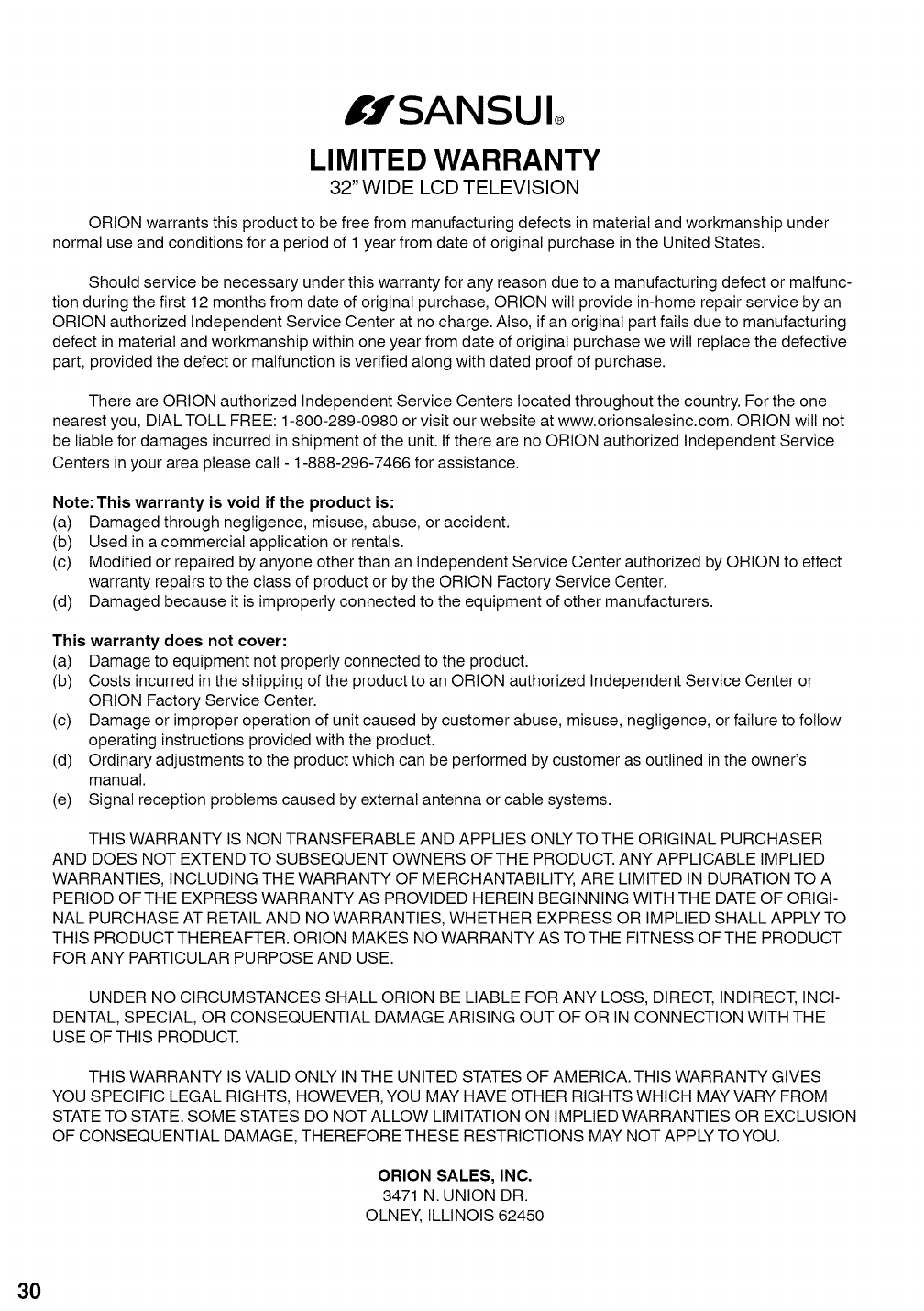 SANSUI®

LIMITED WARRANTY
32" WIDE LCD TELEVISION

ORION warrants this product to be free from manufacturing defects in material and workmanship under normal use and conditions for a period of 1 year from date of original purchase in the United States.

Should service be necessary under this warranty for any reason due to a manufacturing defect or malfunction during the first 12 months from date of original purchase, ORION will provide in-home repair service by an ORION authorized Independent Service Center at no charge. Also, if an original part fails due to manufacturing defect in material and workmanship within one year from date of original purchase we will replace the defective part, provided the defect or malfunction is verified along with dated proof of purchase.

There are ORION authorized Independent Service Centers located throughout the country. For the one nearest you, DIAL TOLL FREE: 1-800-289-0980 or visit our website at www.orionsalesinc.com. ORION will not be liable for damages incurred in shipment of the unit. If there are no ORION authorized Independent Service Centers in your area please call - 1-888-296-7466 for assistance.

Note: This warranty is void if the product is:
(a) Damaged through negligence, misuse, abuse, or accident.
(b) Used in a commercial application or rentals.
(c) Modified or repaired by anyone other than an Independent Service Center authorized by ORION to effect warranty repairs to the class of product or by the ORION Factory Service Center.
(d) Damaged because it is improperly connected to the equipment of other manufacturers.

This warranty does not cover:
(a) Damage to equipment not properly connected to the product.
(b) Costs incurred in the shipping of the product to an ORION authorized Independent Service Center or ORION Factory Service Center.
(c) Damage or improper operation of unit caused by customer abuse, misuse, negligence, or failure to follow operating instructions provided with the product.
(d) Ordinary adjustments to the product which can be performed by customer as outlined in the owner's manual.
(e) Signal reception problems caused by external antenna or cable systems.

THIS WARRANTY IS NON TRANSFERABLE AND APPLIES ONLY TO THE ORIGINAL PURCHASER AND DOES NOT EXTEND TO SUBSEQUENT OWNERS OF THE PRODUCT. ANY APPLICABLE IMPLIED WARRANTIES, INCLUDING THE WARRANTY OF MERCHANTABILITY, ARE LIMITED IN DURATION TO A PERIOD OF THE EXPRESS WARRANTY AS PROVIDED HEREIN BEGINNING WITH THE DATE OF ORIGINAL PURCHASE AT RETAIL AND NO WARRANTIES, WHETHER EXPRESS OR IMPLIED SHALL APPLY TO THIS PRODUCT THEREAFTER. ORION MAKES NO WARRANTY AS TO THE FITNESS OF THE PRODUCT FOR ANY PARTICULAR PURPOSE AND USE.

UNDER NO CIRCUMSTANCES SHALL ORION BE LIABLE FOR ANY LOSS, DIRECT, INDIRECT, INCIDENTAL, SPECIAL, OR CONSEQUENTIAL DAMAGE ARISING OUT OF OR IN CONNECTION WITH THE USE OF THIS PRODUCT.

THIS WARRANTY IS VALID ONLY IN THE UNITED STATES OF AMERICA. THIS WARRANTY GIVES YOU SPECIFIC LEGAL RIGHTS, HOWEVER, YOU MAY HAVE OTHER RIGHTS WHICH MAY VARY FROM STATE TO STATE. SOME STATES DO NOT ALLOW LIMITATION ON IMPLIED WARRANTIES OR EXCLUSION OF CONSEQUENTIAL DAMAGE, THEREFORE THESE RESTRICTIONS MAY NOT APPLY TO YOU.

ORION SALES, INC.
3471 N. UNION DR.
OLNEY, ILLINOIS 62450

30